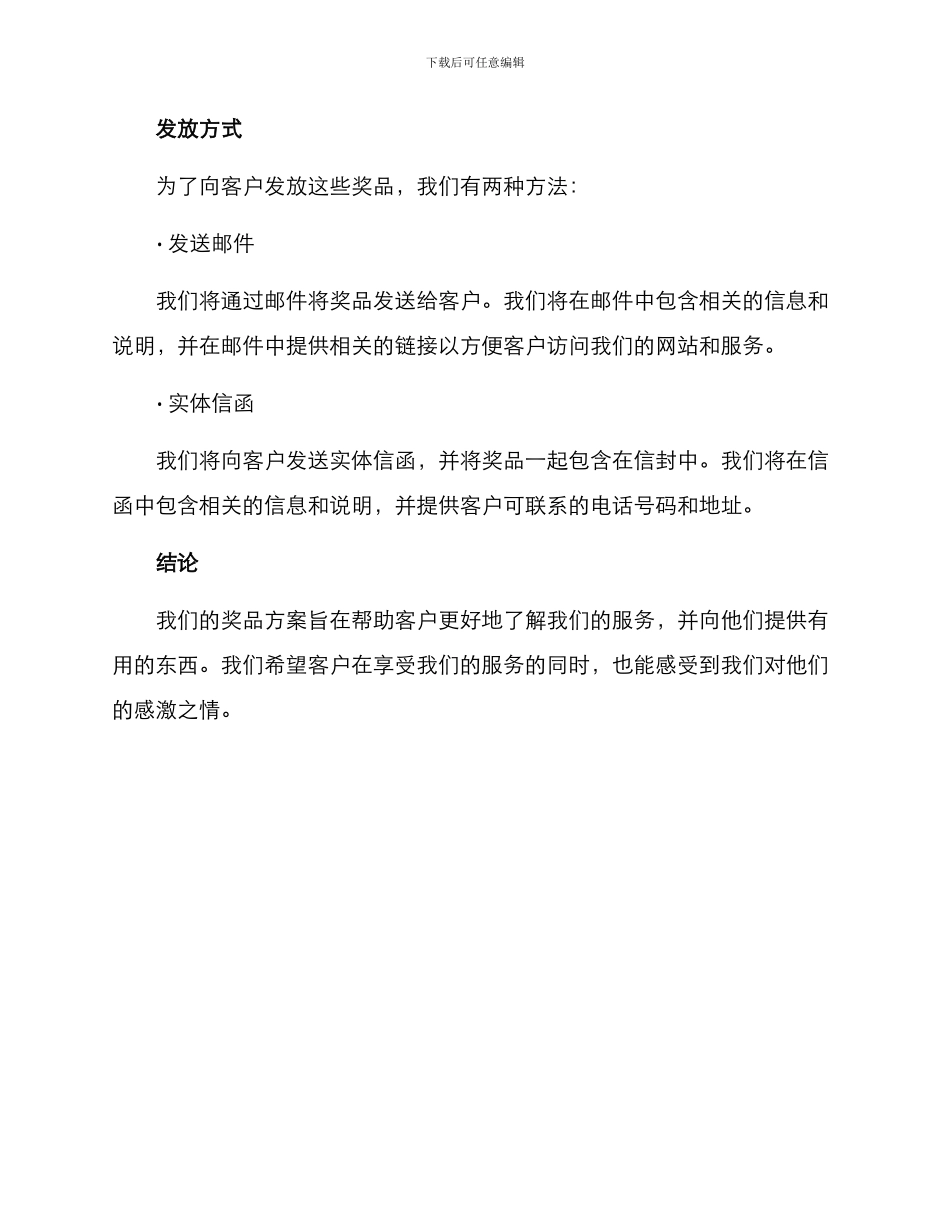 下载后可任意编辑

发放方式

为了向客户发放这些奖品，我们有两种方法：

· 发送邮件

我们将通过邮件将奖品发送给客户。我们将在邮件中包含相关的信息和说明，并在邮件中提供相关的链接以方便客户访问我们的网站和服务。

· 实体信函

我们将向客户发送实体信函，并将奖品一起包含在信封中。我们将在信函中包含相关的信息和说明，并提供客户可联系的电话号码和地址。

结论

我们的奖品方案旨在帮助客户更好地了解我们的服务，并向他们提供有用的东西。我们希望客户在享受我们的服务的同时，也能感受到我们对他们的感激之情。